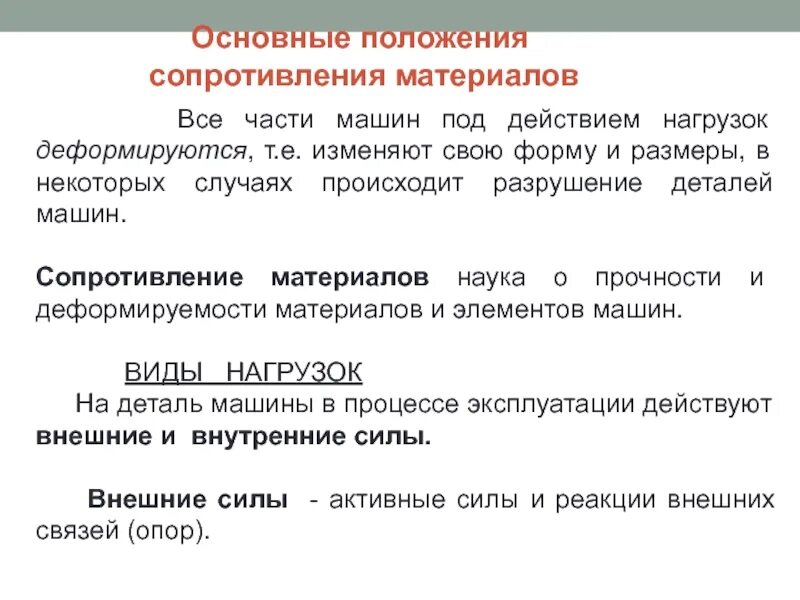 Основные положения сопротивления материалов

Все части машин под действием нагрузок деформируются, т.е. изменяют свою форму и размеры, в некоторых случаях происходит разрушение деталей машин.

Сопротивление материалов наука о прочности и деформируемости материалов и элементов машин.

ВИДЫ НАГРУЗОК
На деталь машины в процессе эксплуатации действуют внешние и внутренние силы.

Внешние силы - активные силы и реакции внешних связей (опор).